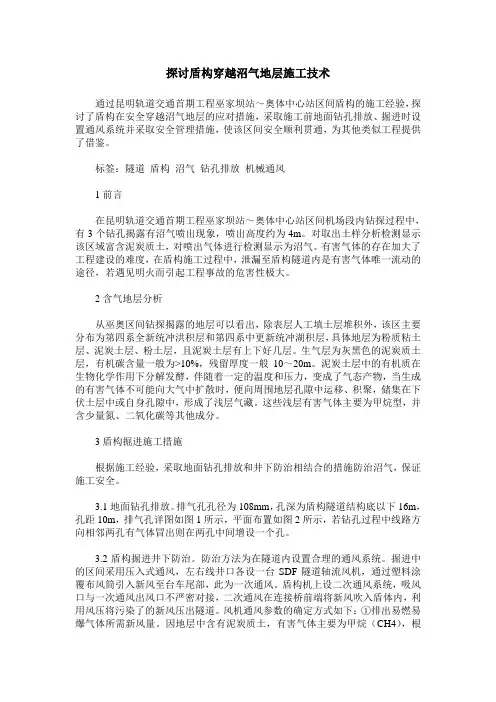 探讨盾构穿越沼气地层施工技术

通过昆明轨道交通首期工程巫家坝站～奥体中心站区间盾构的施工经验，探讨了盾构在安全穿越沼气地层的应对措施，采取施工前地面钻孔排放、掘进时设置通风系统并采取安全管理措施，使该区间安全顺利贯通，为其他类似工程提供了借鉴。

标签：隧道 盾构 沼气 钻孔排放 机械通风

1 前言

在昆明轨道交通首期工程巫家坝站～奥体中心站区间机场段内钻探过程中，有 3 个钻孔揭露有沼气喷出现象，喷出高度约为 4m。对取出土样分析检测显示该区域富含泥炭质土，对喷出气体进行检测显示为沼气。有害气体的存在加大了工程建设的难度，在盾构施工过程中，泄漏至盾构隧道内是有害气体唯一流动的途径，若遇见明火而引起工程事故的危害性极大。

2 含气地层分析

从巫奥区间钻探揭露的地层可以看出，除表层人工填土层堆积外，该区主要分布为第四系全新统冲洪积层和第四系中更新统冲湖积层，具体地层为粉质粘土层、泥炭土层、粉土层，且泥炭土层有上下好几层。生气层为灰黑色的泥炭质土层，有机碳含量一般为>10%，残留厚度一般 10～20m。泥炭土层中的有机质在生物化学作用下分解发酵，伴随着一定的温度和压力，变成了气态产物，当生成的有害气体不可能向大气中扩散时，便向周围地层孔隙中运移、积聚，储集在下伏土层中或自身孔隙中，形成了浅层气藏。这些浅层有害气体主要为甲烷型，并含少量氮、二氧化碳等其他成分。

3 盾构掘进施工措施

根据施工经验，采取地面钻孔排放和井下防治相结合的措施防治沼气，保证施工安全。

3.1 地面钻孔排放。排气孔孔径为 108mm，孔深为盾构隧道结构底以下 16m，孔距 10m，排气孔详图如图 1 所示，平面布置如图 2 所示，若钻孔过程中线路方向相邻两孔有气体冒出则在两孔中间增设一个孔。

3.2 盾构掘进井下防治。防治方法为在隧道内设置合理的通风系统。掘进中的区间采用压入式通风，左右线井口各设一台 SDF 隧道轴流风机，通过塑料涂覆布风筒引入新风至台车尾部，此为一次通风。盾构机上设二次通风系统，吸风口与一次通风出风口不严密对接，二次通风在连接桥前端将新风吹入盾体内，利用风压将污染了的新风压出隧道。风机通风参数的确定方式如下：①排出易燃易爆气体所需新风量。因地层中含有泥炭质土，有害气体主要为甲烷（CH4），根